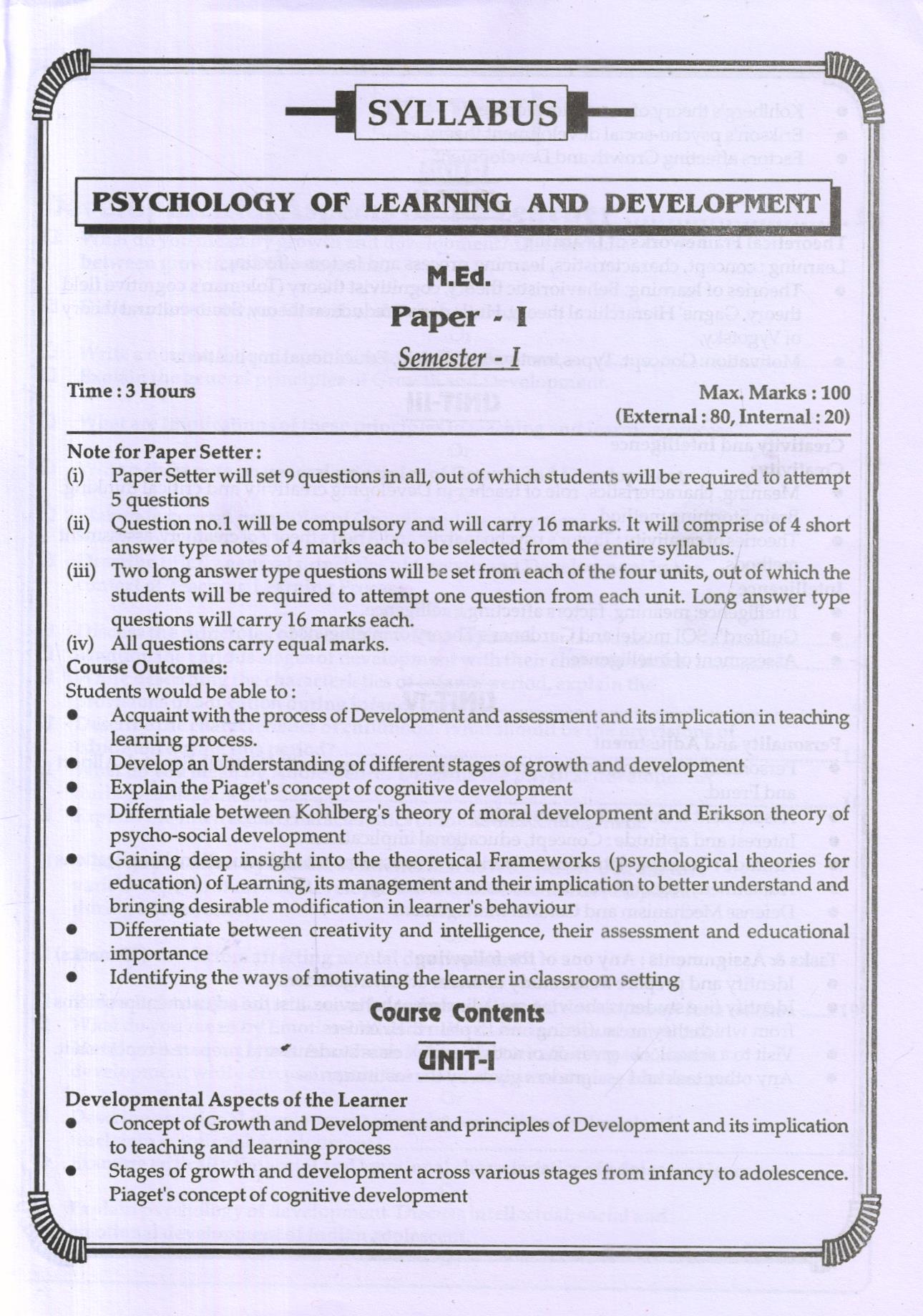 SYLLABUS

PSYCHOLOGY OF LEARNING AND DEVELOPMENT

M.Ed.

Paper - I

Semester - I

Time : 3 Hours

Max. Marks : 100
(External : 80, Internal : 20)

Note for Paper Setter :
(i) Paper Setter will set 9 questions in all, out of which students will be required to attempt 5 questions
(ii) Question no.1 will be compulsory and will carry 16 marks. It will comprise of 4 short answer type notes of 4 marks each to be selected from the entire syllabus.
(iii) Two long answer type questions will be set from each of the four units, out of which the students will be required to attempt one question from each unit. Long answer type questions will carry 16 marks each.
(iv) All questions carry equal marks.
Course Outcomes:
Students would be able to :
● Acquaint with the process of Development and assessment and its implication in teaching learning process.
● Develop an Understanding of different stages of growth and development
● Explain the Piaget's concept of cognitive development
● Differntiale between Kohlberg's theory of moral development and Erikson theory of psycho-social development
● Gaining deep insight into the theoretical Frameworks (psychological theories for education) of Learning, its management and their implication to better understand and bringing desirable modification in learner's behaviour
● Differentiate between creativity and intelligence, their assessment and educational importance
● Identifying the ways of motivating the learner in classroom setting

Course Contents

UNIT-I

Developmental Aspects of the Learner
● Concept of Growth and Development and principles of Development and its implication to teaching and learning process
● Stages of growth and development across various stages from infancy to adolescence. Piaget's concept of cognitive development